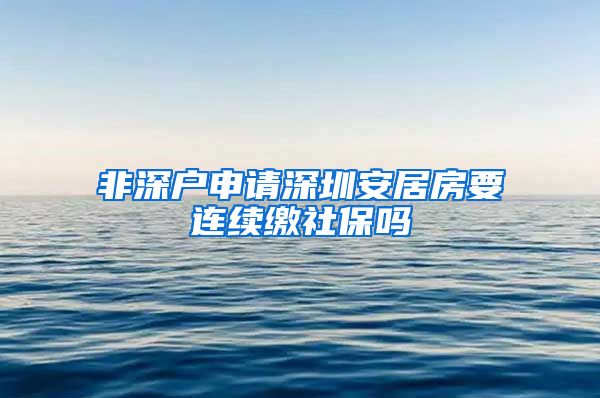 非深户申请深圳安居房要连续缴社保吗